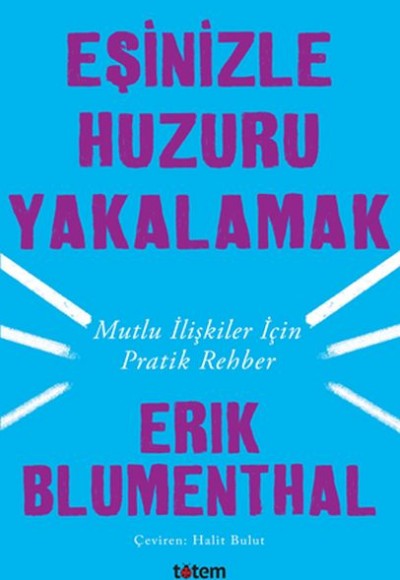 EŞİNİZLE HUZURU YAKALAMAK

Mutlu İlişkiler İçin Pratik Rehber

ERIK BLUMENTHAL

Çeviren: Halit Bulut

totem